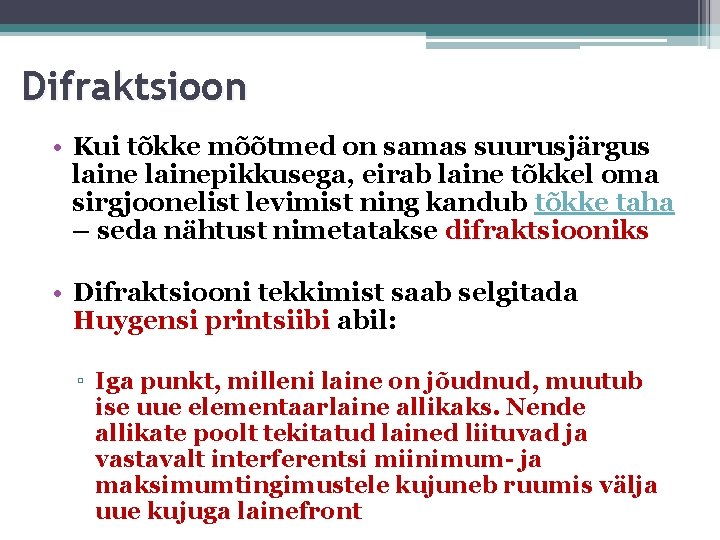 Difraktsioon

• Kui tõkke mõõtmed on samas suurusjärgus laine lainepikkusega, eirab laine tõkkel oma sirgjoonelist levimist ning kandub tõkke taha – seda nähtust nimetatakse difraktsiooniks

• Difraktsiooni tekkimist saab selgitada Huygensi printsiibi abil:

▫ Iga punkt, milleni laine on jõudnud, muutub ise uue elementaarlaine allikaks. Nende allikate poolt tekitatud lained liituvad ja vastavalt interferentsi miinimum- ja maksimumtingimustele kujuneb ruumis välja uue kujuga lainefront